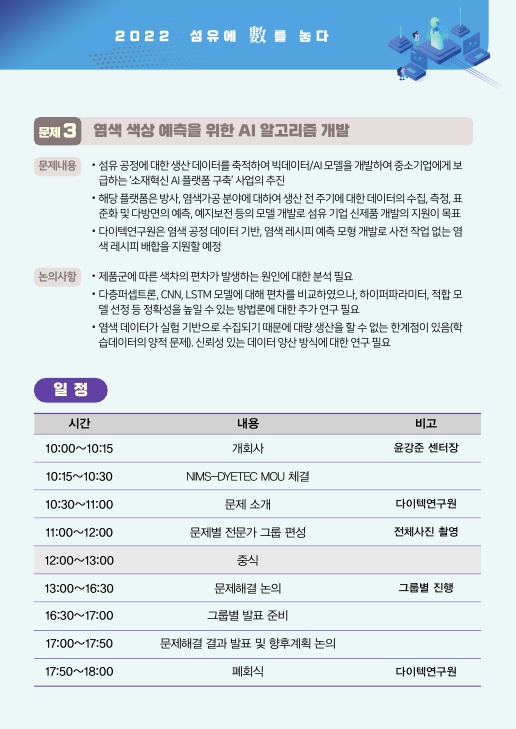 2022 섬유에 數를 놓다

문제 3 염색 색상 예측을 위한 AI 알고리즘 개발

문제내용
• 섬유 공정에 대한 생산 데이터를 축적하여 빅데이터/AI 모델을 개발하여 중소기업에게 보급하는 '소재혁신 AI 플랫폼 구축' 사업의 추진
• 해당 플랫폼은 방사, 염색가공 분야에 대하여 생산 전 주기에 대한 데이터의 수집, 측정, 표준화 및 다방면의 예측, 예지보전 등의 모델 개발로 섬유 기업 신제품 개발의 지원이 목표
• 다이텍연구원은 염색 공정 데이터 기반, 염색 레시피 예측 모형 개발로 사전 작업 없는 염색 레시피 배합을 지원할 예정

논의사항
• 제품군에 따른 색차의 편차가 발생하는 원인에 대한 분석 필요
• 다층퍼셉트론, CNN, LSTM 모델에 대해 편차를 비교하였으나, 하이퍼파라미터, 적합 모델 선정 등 정확성을 높일 수 있는 방법론에 대한 추가 연구 필요
• 염색 데이터가 실험 기반으로 수집되기 때문에 대량 생산을 할 수 없는 한계점이 있음(학습데이터의 양적 문제). 신뢰성 있는 데이터 양산 방식에 대한 연구 필요

일 정

| 시간 | 내용 | 비고 |
|---|---|---|
| 10:00~10:15 | 개회사 | 윤강준 센터장 |
| 10:15~10:30 | NIMS-DYETEC MOU 체결 | |
| 10:30~11:00 | 문제 소개 | 다이텍연구원 |
| 11:00~12:00 | 문제별 전문가 그룹 편성 | 전체사진 촬영 |
| 12:00~13:00 | 중식 | |
| 13:00~16:30 | 문제해결 논의 | 그룹별 진행 |
| 16:30~17:00 | 그룹별 발표 준비 | |
| 17:00~17:50 | 문제해결 결과 발표 및 향후계획 논의 | |
| 17:50~18:00 | 폐회식 | 다이텍연구원 |